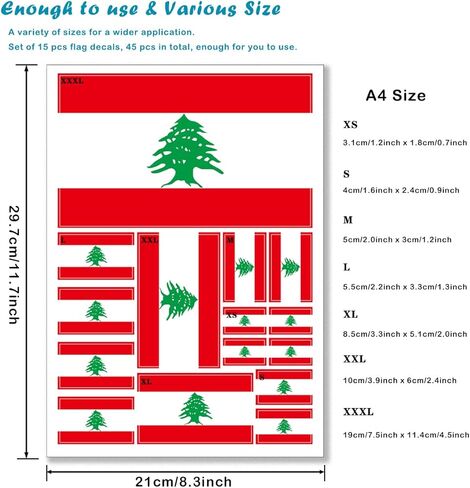 Enough to use & Various Size

A variety of sizes for a wider application.

Set of 15 pcs flag decals, 45 pcs in total, enough for you to use.

29.7cm/11.7inch

XXXL

L

XXL

M

XS

XL

S

21cm/8.3inch

A4 Size

XS
3.1cm/1.2inch x 1.8cm/0.7inch

S
4cm/1.6inch x 2.4cm/0.9inch

M
5cm/2.0inch x 3cm/1.2inch

L
5.5cm/2.2inch x 3.3cm/1.3inch

XL
8.5cm/3.3inch x 5.1cm/2.0inch

XXL
10cm/3.9inch x 6cm/2.4inch

XXXL
19cm/7.5inch x 11.4cm/4.5inch